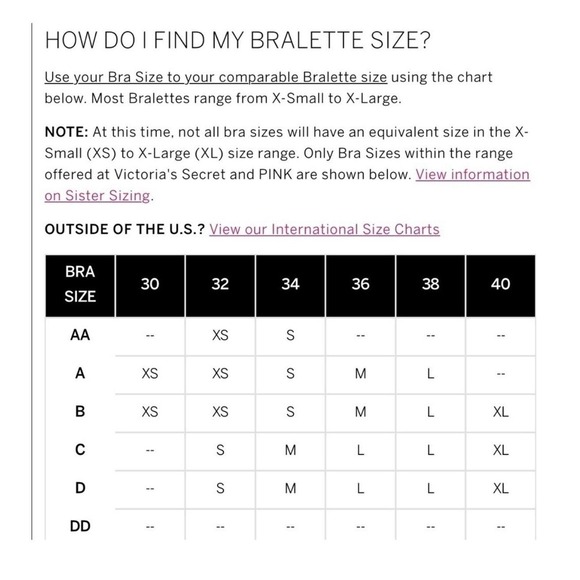 HOW DO I FIND MY BRALETTE SIZE?

Use your Bra Size to your comparable Bralette size using the chart below. Most Bralettes range from X-Small to X-Large.

NOTE: At this time, not all bra sizes will have an equivalent size in the X-Small (XS) to X-Large (XL) size range. Only Bra Sizes within the range offered at Victoria's Secret and PINK are shown below. View information on Sister Sizing.

OUTSIDE OF THE U.S.? View our International Size Charts

| BRA SIZE | 30 | 32 | 34 | 36 | 38 | 40 |
|---|---|---|---|---|---|---|
| AA | -- | XS | S | -- | -- | -- |
| A | XS | XS | S | M | L | -- |
| B | XS | XS | S | M | L | XL |
| C | -- | S | M | L | L | XL |
| D | -- | S | M | L | L | XL |
| DD | -- | -- | -- | -- | -- | -- |